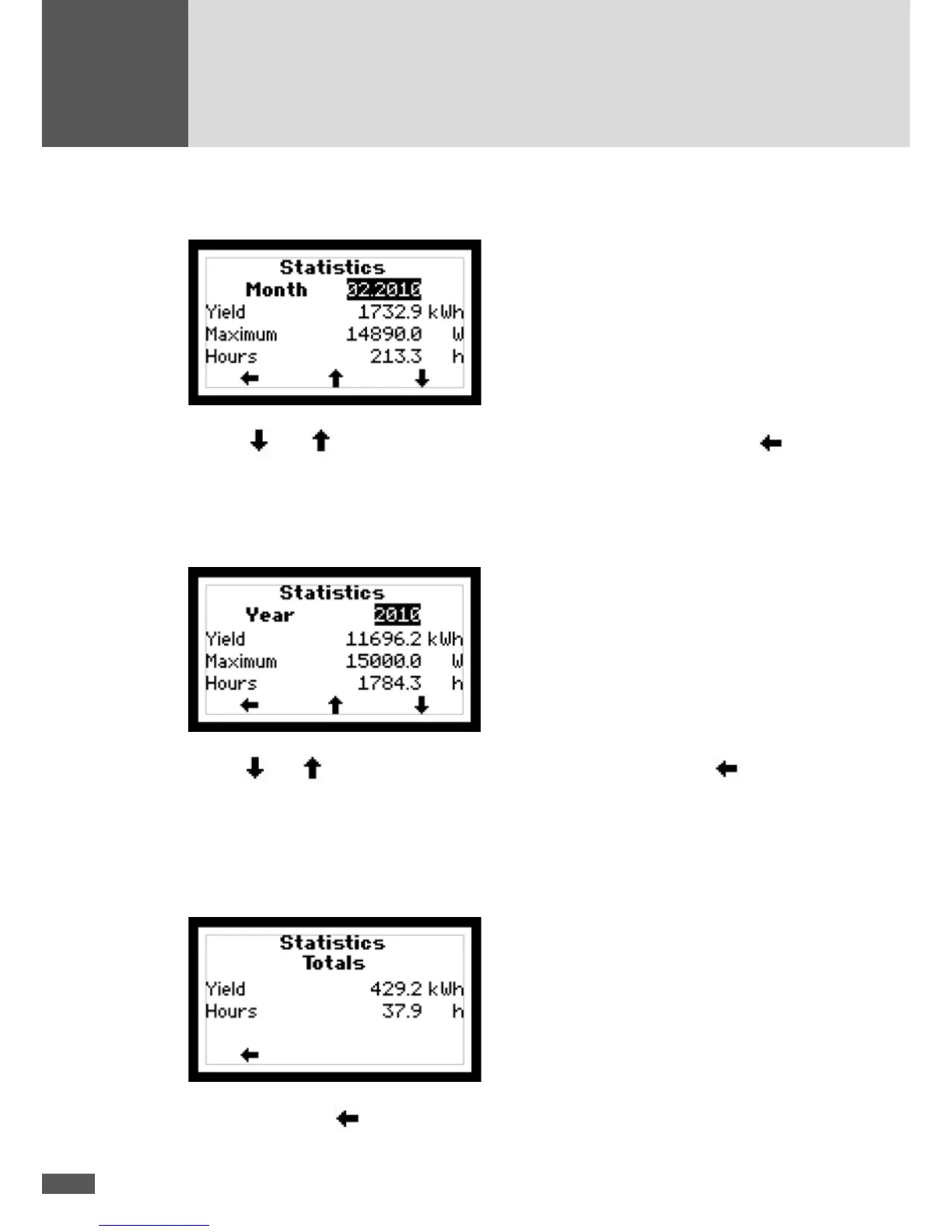 Statistics
Month 02.2010
Yield 1732.9 kWh
Maximum 14890.0 W
Hours 213.3 h
← ↑ ↓

↓ ↑ ←

Statistics
Year 2010
Yield 11696.2 kWh
Maximum 15000.0 W
Hours 1784.3 h
← ↑ ↓

↓ ↑ ←

Statistics
Totals
Yield 429.2 kWh
Hours 37.9 h
←

←